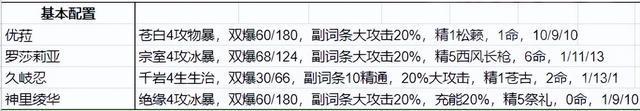 | 基本配置 | |
|---|---|
| 优菈 | 苍白4攻物暴，双爆60/180，副词条大攻击20%，精1松籁，1命，10/9/10 |
| 罗莎莉亚 | 宗室4攻冰暴，双爆68/124，副词条大攻击20%，精5西风长枪，6命，1/11/13 |
| 久岐忍 | 千岩4生生治，双爆30/66，副词条10精通，20%大攻击，精1苍古，2命，1/13/1 |
| 神里绫华 | 绝缘4攻冰暴，双爆60/180，副词条大攻击20%，充能20%，精5祭礼，0命，1/9/10 |